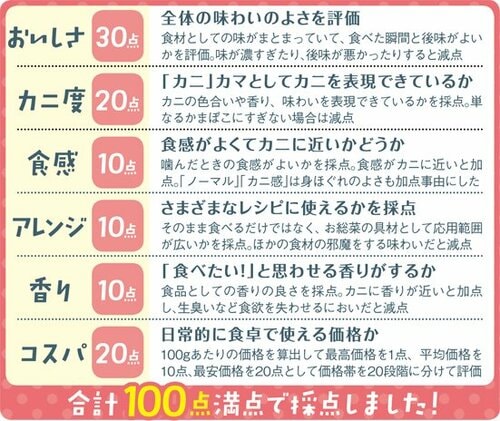 おいしさ 30点
全体の味わいのよさを評価
食材としての味がまとまっていて、食べた瞬間と後味がよいかを評価。味が濃すぎたり、後味が悪かったりすると減点

カニ度 20点
「カニ」カマとしてカニを表現できているか
カニの色合いや香り、味わいを表現できているかを採点。単なるかまぼこにすぎない場合は減点

食感 10点
食感がよくてカニに近いかどうか
噛んだときの食感がよいかを採点。食感がカニに近いと加点。「ノーマル」「カニ感」は身ほぐれのよさも加点事由にした

アレンジ 10点
さまざまなレシピに使えるかを採点
そのまま食べるだけではなく、お総菜の具材として応用範囲が広いかを採点。ほかの食材の邪魔をする味わいだと減点

香り 10点
「食べたい!」と思わせる香りがするか
食品としての香りの良さを採点。カニに香りが近いと加点し、生臭いなど食欲を失わせるにおいだと減点

コスパ 20点
日常的に食卓で使える価格か
100gあたりの価格を算出して最高価格を1点、平均価格を10点、最安価格を20点として価格帯を20段階に分けて評価

合計100点満点で採点しました!